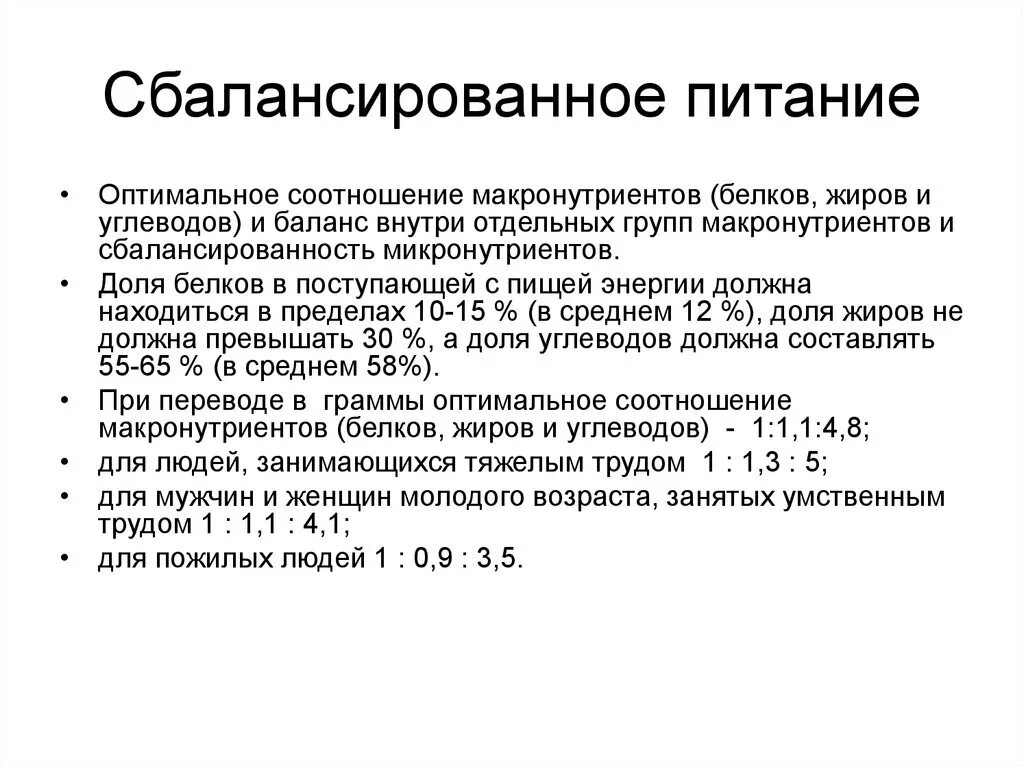 Сбалансированное питание

• Оптимальное соотношение макронутриентов (белков, жиров и углеводов) и баланс внутри отдельных групп макронутриентов и сбалансированность микронутриентов.

• Доля белков в поступающей с пищей энергии должна находиться в пределах 10-15 % (в среднем 12 %), доля жиров не должна превышать 30 %, а доля углеводов должна составлять 55-65 % (в среднем 58%).

• При переводе в граммы оптимальное соотношение макронутриентов (белков, жиров и углеводов) - 1:1,1:4,8;

• для людей, занимающихся тяжелым трудом 1 : 1,3 : 5;

• для мужчин и женщин молодого возраста, занятых умственным трудом 1 : 1,1 : 4,1;

• для пожилых людей 1 : 0,9 : 3,5.